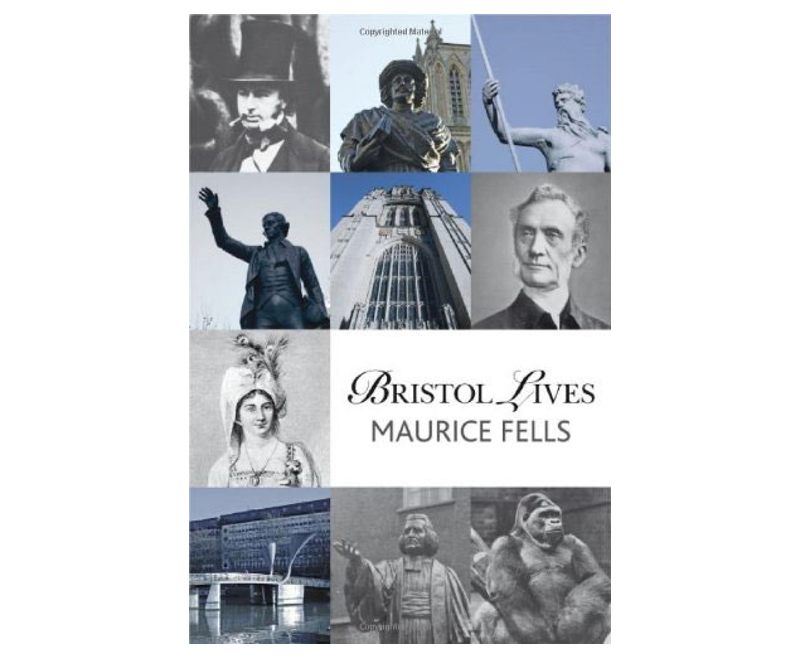 Copyrighted Material

BRISTOL LIVES
MAURICE FELLS